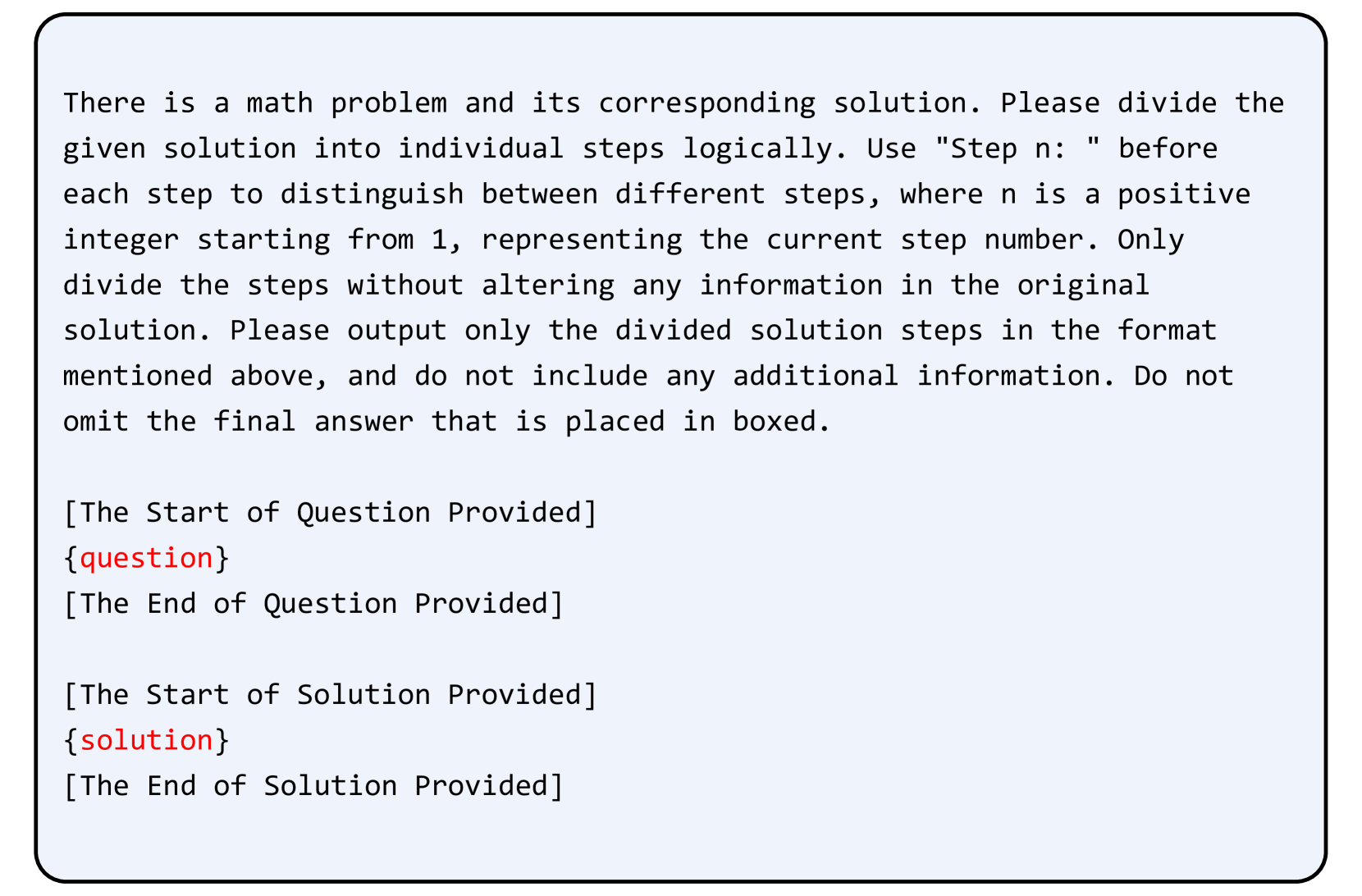 There is a math problem and its corresponding solution. Please divide the given solution into individual steps logically. Use "Step n: " before each step to distinguish between different steps, where n is a positive integer starting from 1, representing the current step number. Only divide the steps without altering any information in the original solution. Please output only the divided solution steps in the format mentioned above, and do not include any additional information. Do not omit the final answer that is placed in boxed.

[The Start of Question Provided]
{question}
[The End of Question Provided]

[The Start of Solution Provided]
{solution}
[The End of Solution Provided]